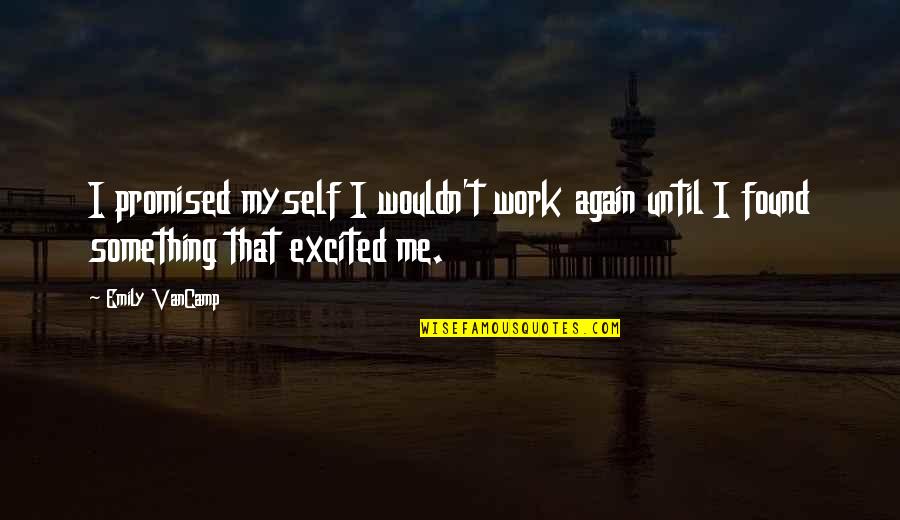 I promised myself I wouldn't work again until I found something that excited me.

Emily VanCamp

WISEFAMOUSQUOTES.COM